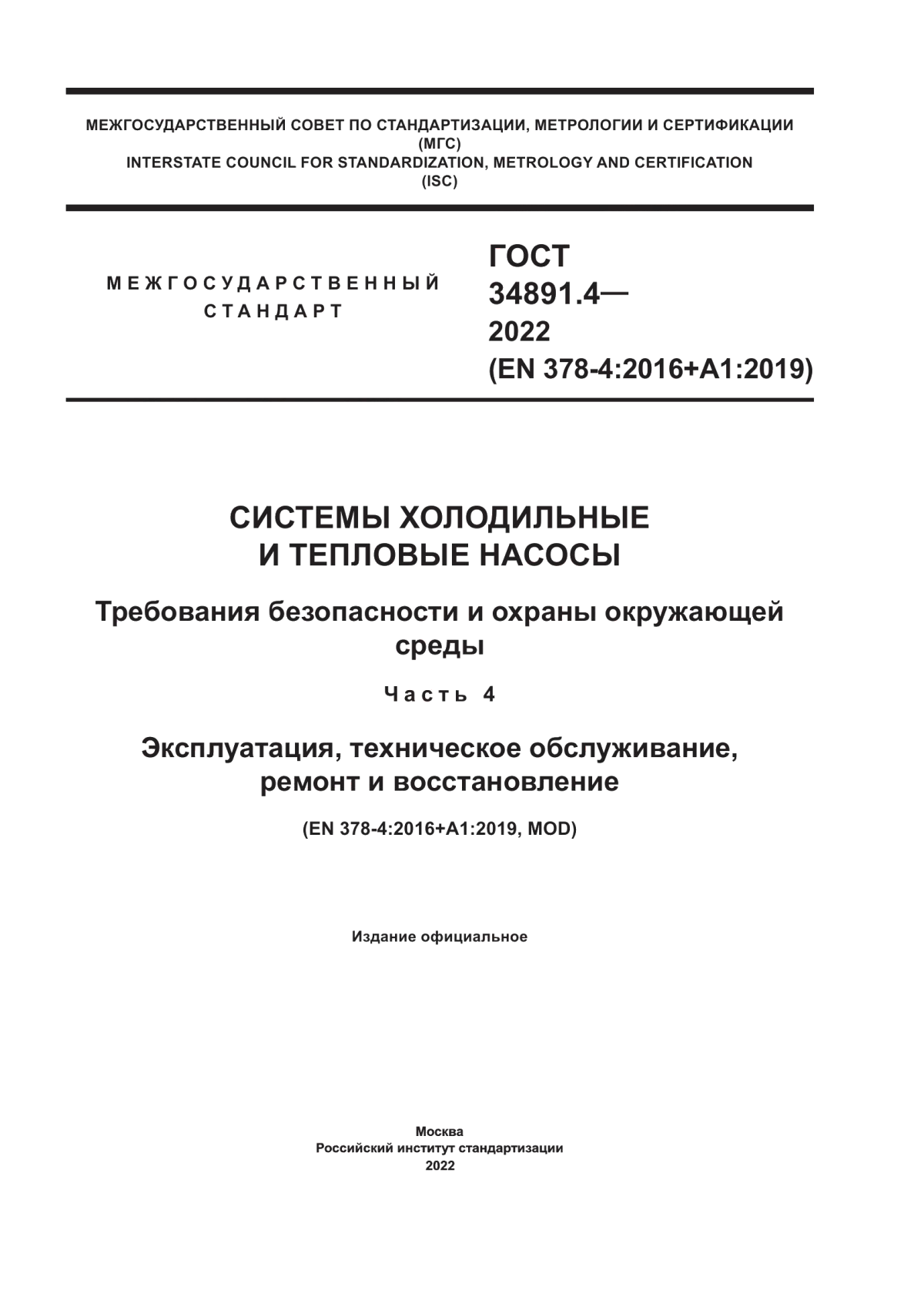 МЕЖГОСУДАРСТВЕННЫЙ СОВЕТ ПО СТАНДАРТИЗАЦИИ, МЕТРОЛОГИИ И СЕРТИФИКАЦИИ
(МГС)
INTERSTATE COUNCIL FOR STANDARDIZATION, METROLOGY AND CERTIFICATION
(ISC)

МЕЖГОСУДАРСТВЕННЫЙ
СТАНДАРТ

ГОСТ
34891.4—
2022
(EN 378-4:2016+A1:2019)

СИСТЕМЫ ХОЛОДИЛЬНЫЕ
И ТЕПЛОВЫЕ НАСОСЫ

Требования безопасности и охраны окружающей среды

Часть 4

Эксплуатация, техническое обслуживание, ремонт и восстановление

(EN 378-4:2016+A1:2019, MOD)

Издание официальное

Москва
Российский институт стандартизации
2022